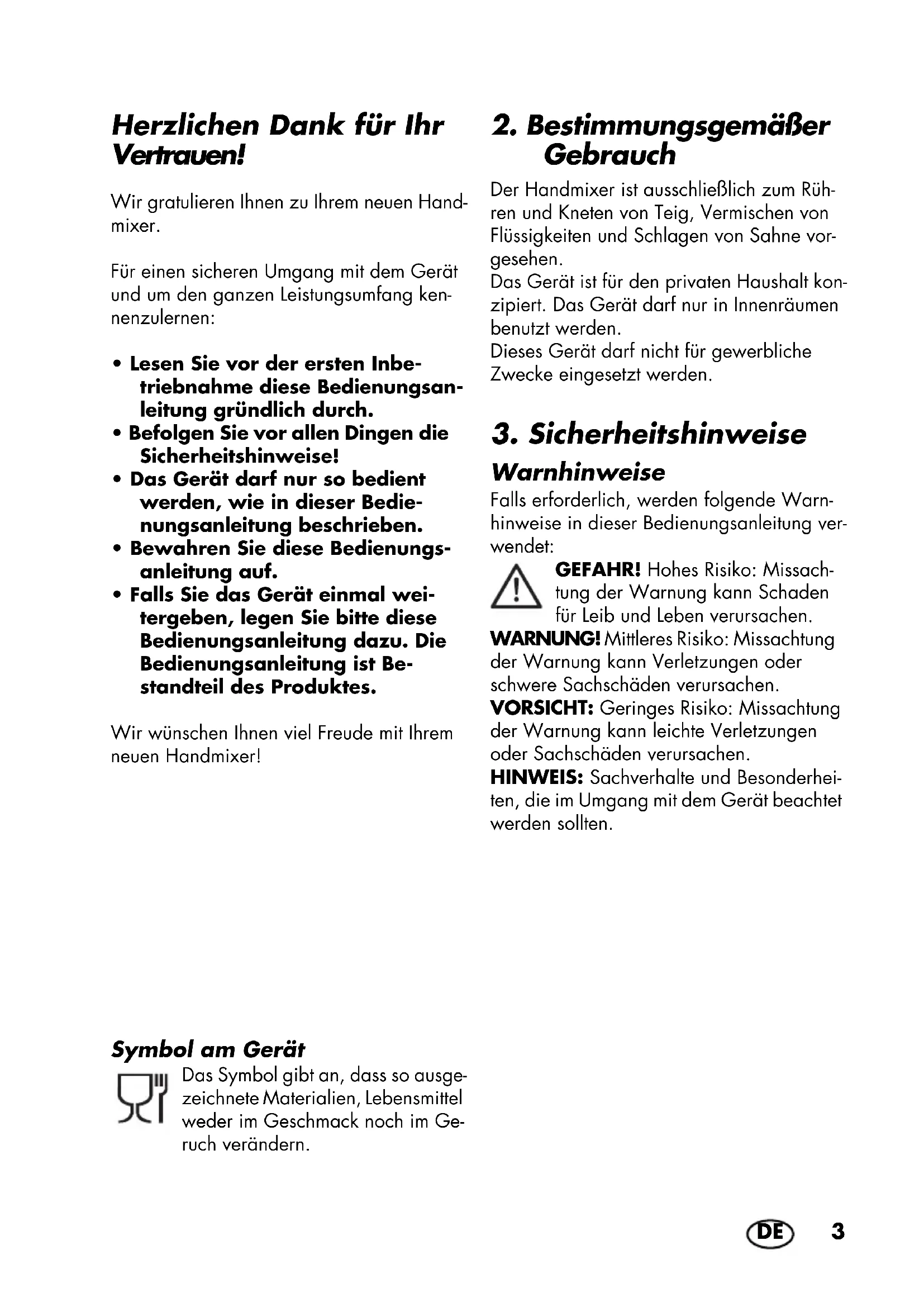 Herzlichen Dank für Ihr Vertrauen!

Wir gratulieren Ihnen zu Ihrem neuen Handmixer.

Für einen sicheren Umgang mit dem Gerät und um den ganzen Leistungsumfang kennenzulernen:

• Lesen Sie vor der ersten Inbetriebnahme diese Bedienungsanleitung gründlich durch.
• Befolgen Sie vor allen Dingen die Sicherheitshinweise!
• Das Gerät darf nur so bedient werden, wie in dieser Bedienungsanleitung beschrieben.
• Bewahren Sie diese Bedienungsanleitung auf.
• Falls Sie das Gerät einmal weitergeben, legen Sie bitte diese Bedienungsanleitung dazu. Die Bedienungsanleitung ist Bestandteil des Produktes.

Wir wünschen Ihnen viel Freude mit Ihrem neuen Handmixer!

Symbol am Gerät

Das Symbol gibt an, dass so ausgezeichnete Materialien, Lebensmittel weder im Geschmack noch im Geruch verändern.

2. Bestimmungsgemäßer Gebrauch

Der Handmixer ist ausschließlich zum Rühren und Kneten von Teig, Vermischen von Flüssigkeiten und Schlagen von Sahne vorgesehen.
Das Gerät ist für den privaten Haushalt konzipiert. Das Gerät darf nur in Innenräumen benutzt werden.
Dieses Gerät darf nicht für gewerbliche Zwecke eingesetzt werden.

3. Sicherheitshinweise

Warnhinweise

Falls erforderlich, werden folgende Warnhinweise in dieser Bedienungsanleitung verwendet:

GEFAHR! Hohes Risiko: Missachtung der Warnung kann Schaden für Leib und Leben verursachen.
WARNUNG! Mittleres Risiko: Missachtung der Warnung kann Verletzungen oder schwere Sachschäden verursachen.
VORSICHT: Geringes Risiko: Missachtung der Warnung kann leichte Verletzungen oder Sachschäden verursachen.
HINWEIS: Sachverhalte und Besonderheiten, die im Umgang mit dem Gerät beachtet werden sollten.

DE 3